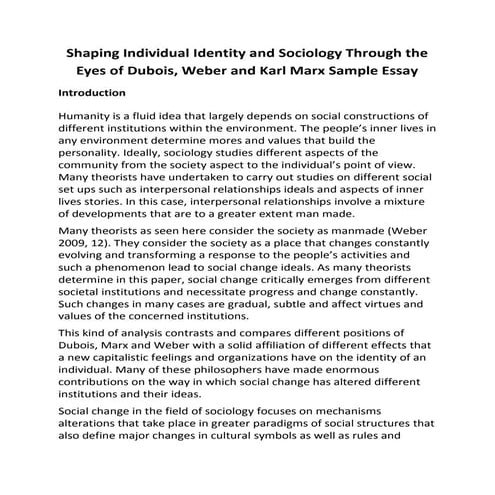 Shaping Individual Identity and Sociology Through the Eyes of Dubois, Weber and Karl Marx Sample Essay

Introduction

Humanity is a fluid idea that largely depends on social constructions of different institutions within the environment. The people's inner lives in any environment determine mores and values that build the personality. Ideally, sociology studies different aspects of the community from the society aspect to the individual's point of view. Many theorists have undertaken to carry out studies on different social set ups such as interpersonal relationships ideals and aspects of inner lives stories. In this case, interpersonal relationships involve a mixture of developments that are to a greater extent man made.

Many theorists as seen here consider the society as manmade (Weber 2009, 12). They consider the society as a place that changes constantly evolving and transforming a response to the people's activities and such a phenomenon lead to social change ideals. As many theorists determine in this paper, social change critically emerges from different societal institutions and necessitate progress and change constantly. Such changes in many cases are gradual, subtle and affect virtues and values of the concerned institutions.

This kind of analysis contrasts and compares different positions of Dubois, Marx and Weber with a solid affiliation of different effects that a new capitalistic feelings and organizations have on the identity of an individual. Many of these philosophers have made enormous contributions on the way in which social change has altered different institutions and their ideas.

Social change in the field of sociology focuses on mechanisms alterations that take place in greater paradigms of social structures that also define major changes in cultural symbols as well as rules and